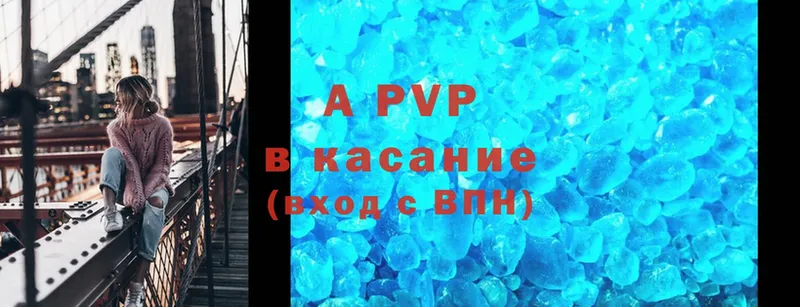 A PVP
в касание
(вход с ВПН)